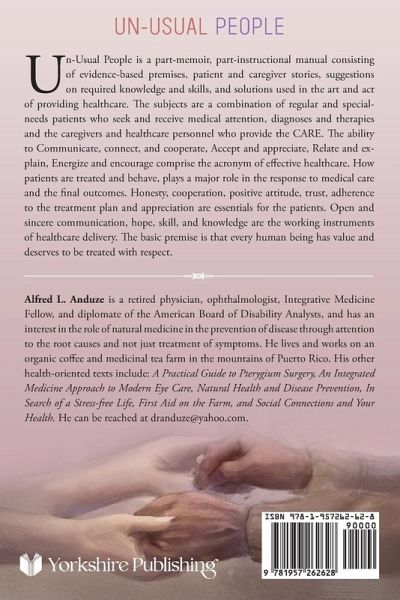 UN-USUAL PEOPLE

Un-Usual People is a part-memoir, part-instructional manual consisting of evidence-based premises, patient and caregiver stories, suggestions on required knowledge and skills, and solutions used in the art and act of providing healthcare. The subjects are a combination of regular and special-needs patients who seek and receive medical attention, diagnoses and therapies and the caregivers and healthcare personnel who provide the CARE. The ability to Communicate, connect, and cooperate, Accept and appreciate, Relate and explain, Energize and encourage comprise the acronym of effective healthcare. How patients are treated and behave, plays a major role in the response to medical care and the final outcomes. Honesty, cooperation, positive attitude, trust, adherence to the treatment plan and appreciation are essentials for the patients. Open and sincere communication, hope, skill, and knowledge are the working instruments of healthcare delivery. The basic premise is that every human being has value and deserves to be treated with respect.

Alfred L. Anduze is a retired physician, ophthalmologist, Integrative Medicine Fellow, and diplomate of the American Board of Disability Analysts, and has an interest in the role of natural medicine in the prevention of disease through attention to the root causes and not just treatment of symptoms. He lives and works on an organic coffee and medicinal tea farm in the mountains of Puerto Rico. His other health-oriented texts include: A Practical Guide to Pterygium Surgery, An Integrated Medicine Approach to Modern Eye Care, Natural Health and Disease Prevention, In Search of a Stress-free Life, First Aid on the Farm, and Social Connections and Your Health. He can be reached at dranduze@yahoo.com.

Yorkshire Publishing

ISBN 978-1-957262-62-8
90000
9 781957 262628